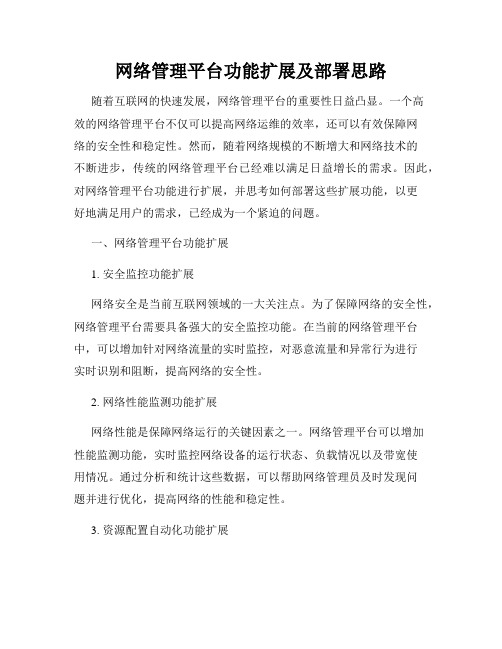 网络管理平台功能扩展及部署思路

随着互联网的快速发展，网络管理平台的重要性日益凸显。一个高效的网络管理平台不仅可以提高网络运维的效率，还可以有效保障网络的安全性和稳定性。然而，随着网络规模的不断增大和网络技术的不断进步，传统的网络管理平台已经难以满足日益增长的需求。因此，对网络管理平台功能进行扩展，并思考如何部署这些扩展功能，以更好地满足用户的需求，已经成为一个紧迫的问题。

一、网络管理平台功能扩展

1. 安全监控功能扩展

网络安全是当前互联网领域的一大关注点。为了保障网络的安全性，网络管理平台需要具备强大的安全监控功能。在当前的网络管理平台中，可以增加针对网络流量的实时监控，对恶意流量和异常行为进行实时识别和阻断，提高网络的安全性。

2. 网络性能监测功能扩展

网络性能是保障网络运行的关键因素之一。网络管理平台可以增加性能监测功能，实时监控网络设备的运行状态、负载情况以及带宽使用情况。通过分析和统计这些数据，可以帮助网络管理员及时发现问题并进行优化，提高网络的性能和稳定性。

3. 资源配置自动化功能扩展